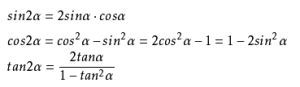 $sin2\alpha = 2sin\alpha \cdot cos\alpha$

$cos2\alpha = cos^2\alpha - sin^2\alpha = 2cos^2\alpha - 1 = 1 - 2sin^2\alpha$

$tan2\alpha = \frac{2tan\alpha}{1 - tan^2\alpha}$